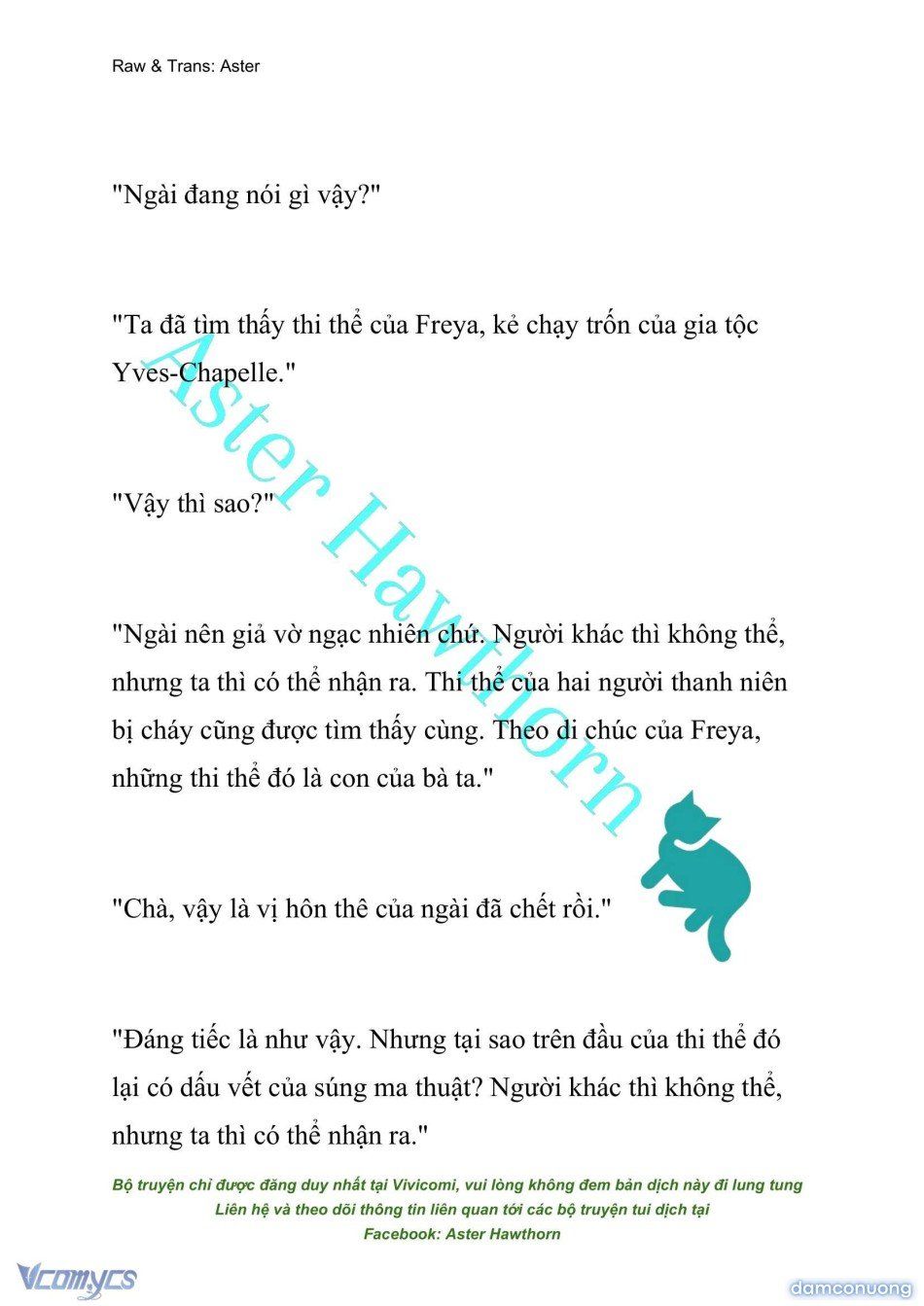 Raw & Trans: Aster

"Ngài đang nói gì vậy?"

"Ta đã tìm thấy thi thể của Freya, kẻ chạy trốn của gia tộc Yves-Chapelle."

"Vậy thì sao?"

"Ngài nên giả vờ ngạc nhiên chứ. Người khác thì không thể, nhưng ta thì có thể nhận ra. Thi thể của hai người thanh niên bị cháy cũng được tìm thấy cùng. Theo di chúc của Freya, những thi thể đó là con của bà ta."

"Chà, vậy là vị hôn thê của ngài đã chết rồi."

"Đáng tiếc là như vậy. Nhưng tại sao trên đầu của thi thể đó lại có dấu vết của súng ma thuật? Người khác thì không thể, nhưng ta thì có thể nhận ra."

Aster Hawthorn

Bộ truyện chỉ được đăng duy nhất tại Vivicomi, vui lòng không đem bản dịch này đi lung tung
Liên hệ và theo dõi thông tin liên quan tới các bộ truyện tui dịch tại
Facebook: Aster Hawthorn

Vcomycs

damconuong